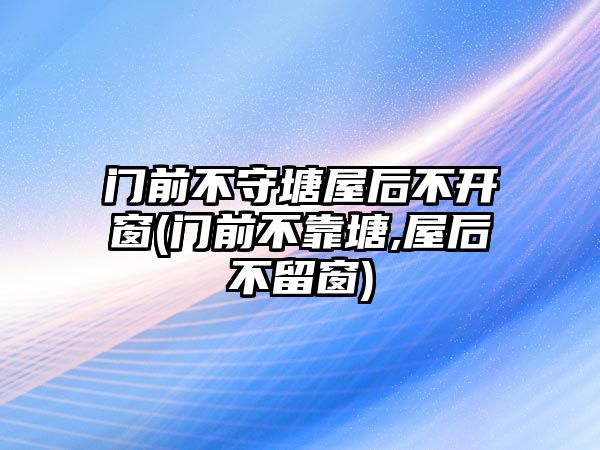 门前不守塘屋后不开窗(门前不靠塘,屋后不留窗)